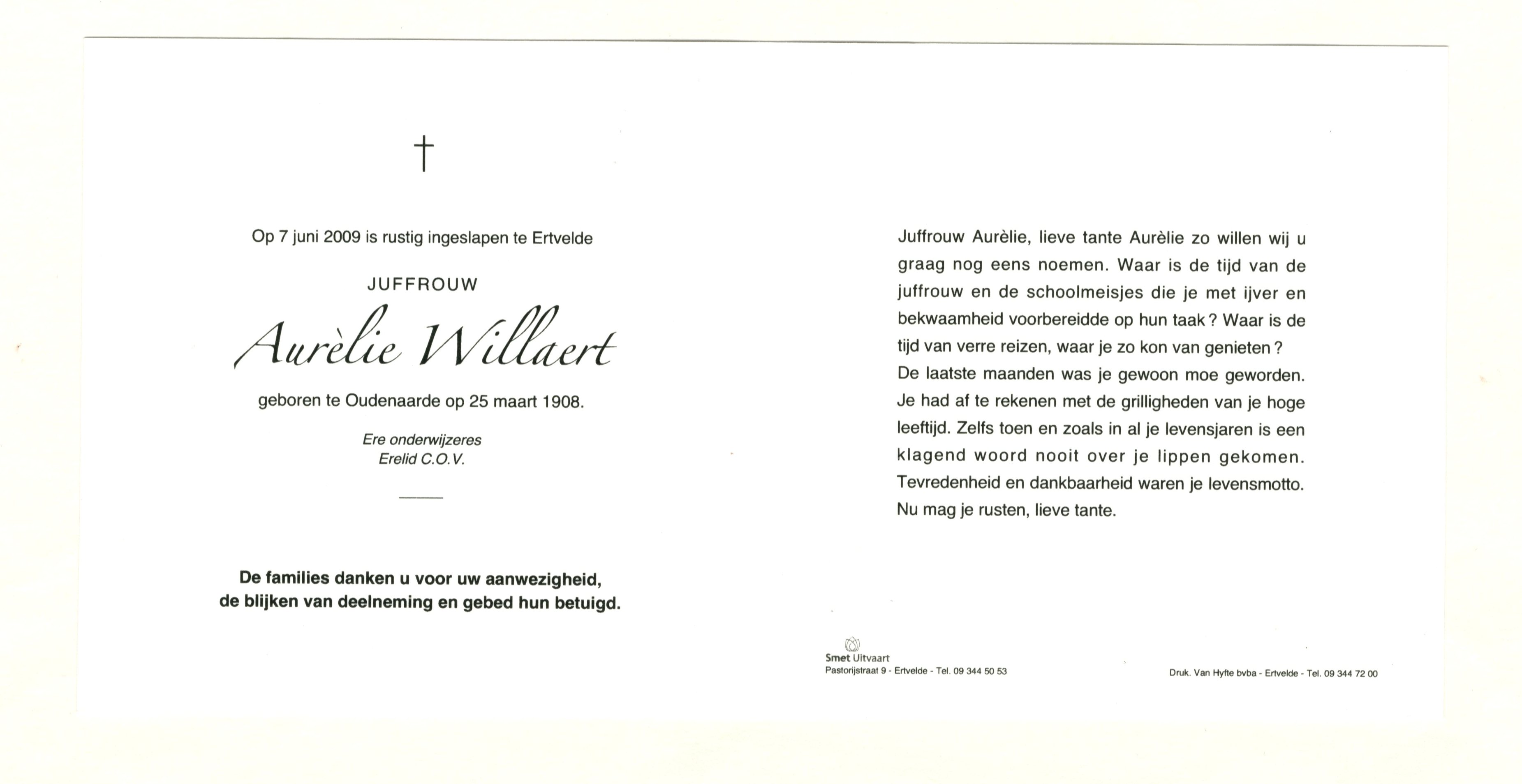 †

Op 7 juni 2009 is rustig ingeslapen te Ertvelde

JUFFROUW

Aurèlie Willaert

geboren te Oudenaarde op 25 maart 1908.

Ere onderwijzeres
Erelid C.O.V.

De families danken u voor uw aanwezigheid, de blijken van deelneming en gebed hun betuigd.

Juffrouw Aurèlie, lieve tante Aurèlie zo willen wij u graag nog eens noemen. Waar is de tijd van de juffrouw en de schoolmeisjes die je met ijver en bekwaamheid voorbereidde op hun taak? Waar is de tijd van verre reizen, waar je zo kon van genieten? De laatste maanden was je gewoon moe geworden. Je had af te rekenen met de grilligheden van je hoge leeftijd. Zelfs toen en zoals in al je levensjaren is een klagend woord nooit over je lippen gekomen. Tevredenheid en dankbaarheid waren je levensmotto. Nu mag je rusten, lieve tante.

Smet Uitvaart
Pastorijstraat 9 - Ertvelde - Tel. 09 344 50 53

Druk. Van Hyfte bvba - Ertvelde - Tel. 09 344 72 00